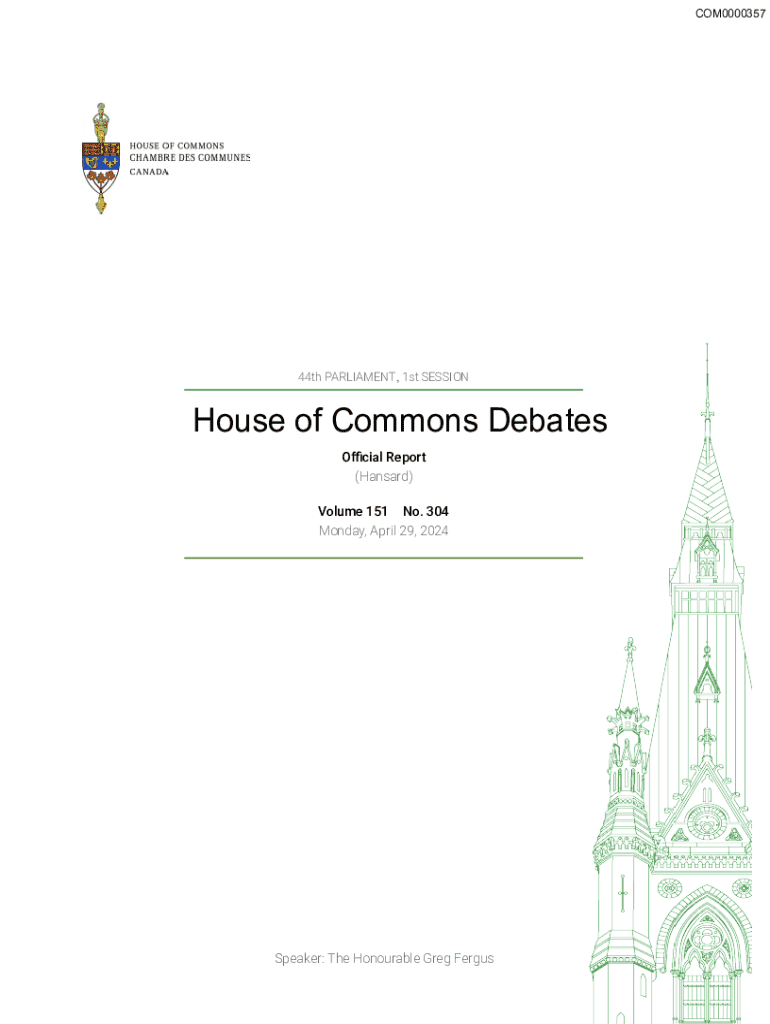 COM0000357

HOUSE OF COMMONS
CHAMBRE DES COMMUNES
CANADA

44th PARLIAMENT, 1st SESSION

House of Commons Debates

Official Report
(Hansard)

Volume 151 No. 304
Monday, April 29, 2024

Speaker: The Honourable Greg Fergus